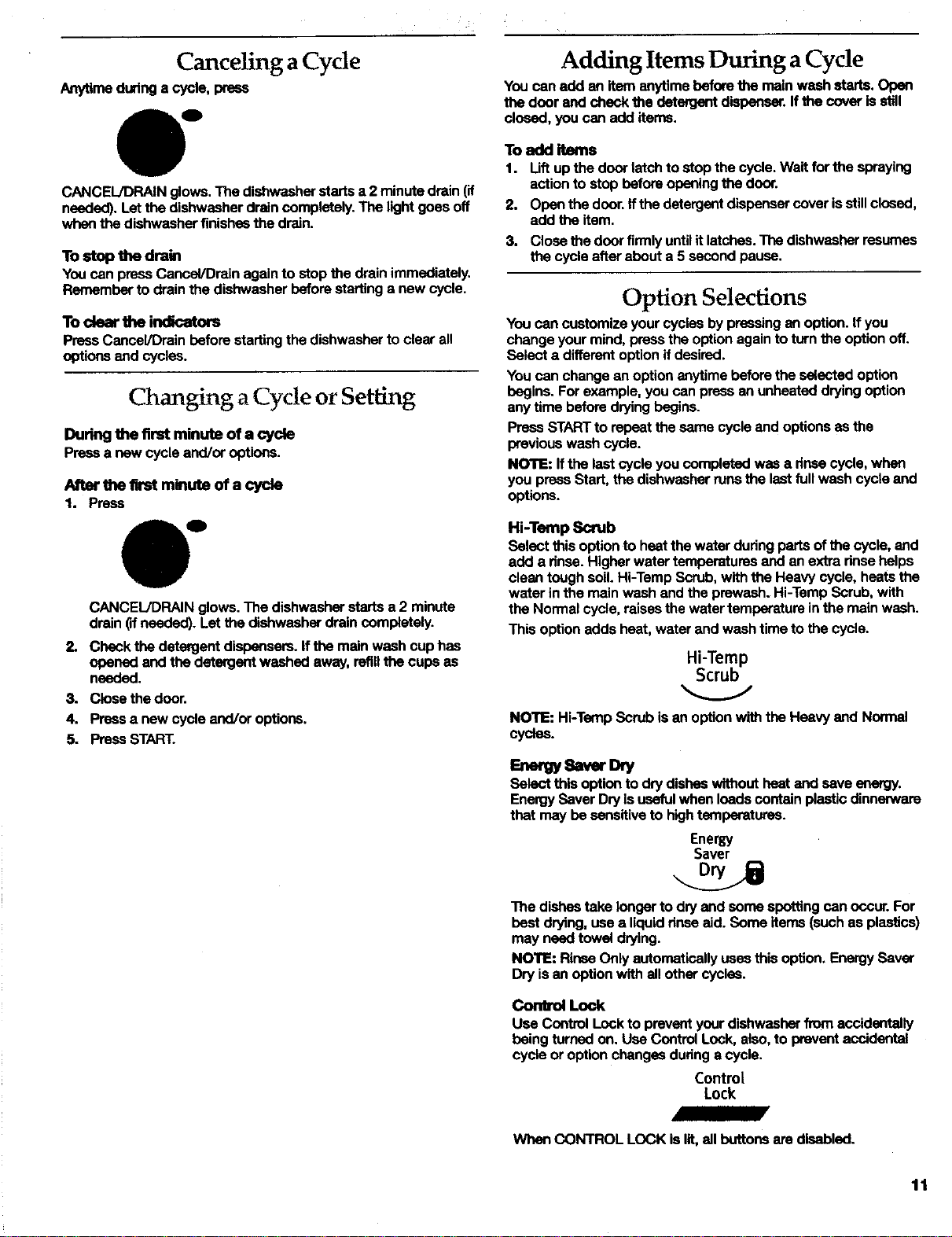 Canceling a Cycle

Anytime during a cycle, press

CANCEL/DRAIN glows. The dishwasher starts a 2 minute drain (if needed). Let the dishwasher drain completely. The light goes off when the dishwasher finishes the drain.

To stop the drain

You can press Cancel/Drain again to stop the drain immediately. Remember to drain the dishwasher before starting a new cycle.

To clear the indicators

Press Cancel/Drain before starting the dishwasher to clear all options and cycles.

Changing a Cycle or Setting

During the first minute of a cycle

Press a new cycle and/or options.

After the first minute of a cycle

1. Press

CANCEL/DRAIN glows. The dishwasher starts a 2 minute drain (if needed). Let the dishwasher drain completely.

2. Check the detergent dispensers. If the main wash cup has opened and the detergent washed away, refill the cups as needed.

3. Close the door.

4. Press a new cycle and/or options.

5. Press START.

Adding Items During a Cycle

You can add an item anytime before the main wash starts. Open the door and check the detergent dispenser. If the cover is still closed, you can add items.

To add items

1. Lift up the door latch to stop the cycle. Wait for the spraying action to stop before opening the door.

2. Open the door. If the detergent dispenser cover is still closed, add the item.

3. Close the door firmly until it latches. The dishwasher resumes the cycle after about a 5 second pause.

Option Selections

You can customize your cycles by pressing an option. If you change your mind, press the option again to turn the option off. Select a different option if desired.

You can change an option anytime before the selected option begins. For example, you can press an unheated drying option any time before drying begins.

Press START to repeat the same cycle and options as the previous wash cycle.

NOTE: If the last cycle you completed was a rinse cycle, when you press Start, the dishwasher runs the last full wash cycle and options.

Hi-Temp Scrub

Select this option to heat the water during parts of the cycle, and add a rinse. Higher water temperatures and an extra rinse helps clean tough soil. Hi-Temp Scrub, with the Heavy cycle, heats the water in the main wash and the prewash. Hi-Temp Scrub, with the Normal cycle, raises the water temperature in the main wash.

This option adds heat, water and wash time to the cycle.

Hi-Temp
Scrub

NOTE: Hi-Temp Scrub is an option with the Heavy and Normal cycles.

Energy Saver Dry

Select this option to dry dishes without heat and save energy. Energy Saver Dry is useful when loads contain plastic dinnerware that may be sensitive to high temperatures.

Energy
Saver
Dry

The dishes take longer to dry and some spotting can occur. For best drying, use a liquid rinse aid. Some items (such as plastics) may need towel drying.

NOTE: Rinse Only automatically uses this option. Energy Saver Dry is an option with all other cycles.

Control Lock

Use Control Lock to prevent your dishwasher from accidentally being turned on. Use Control Lock, also, to prevent accidental cycle or option changes during a cycle.

Control
Lock

When CONTROL LOCK is lit, all buttons are disabled.

11